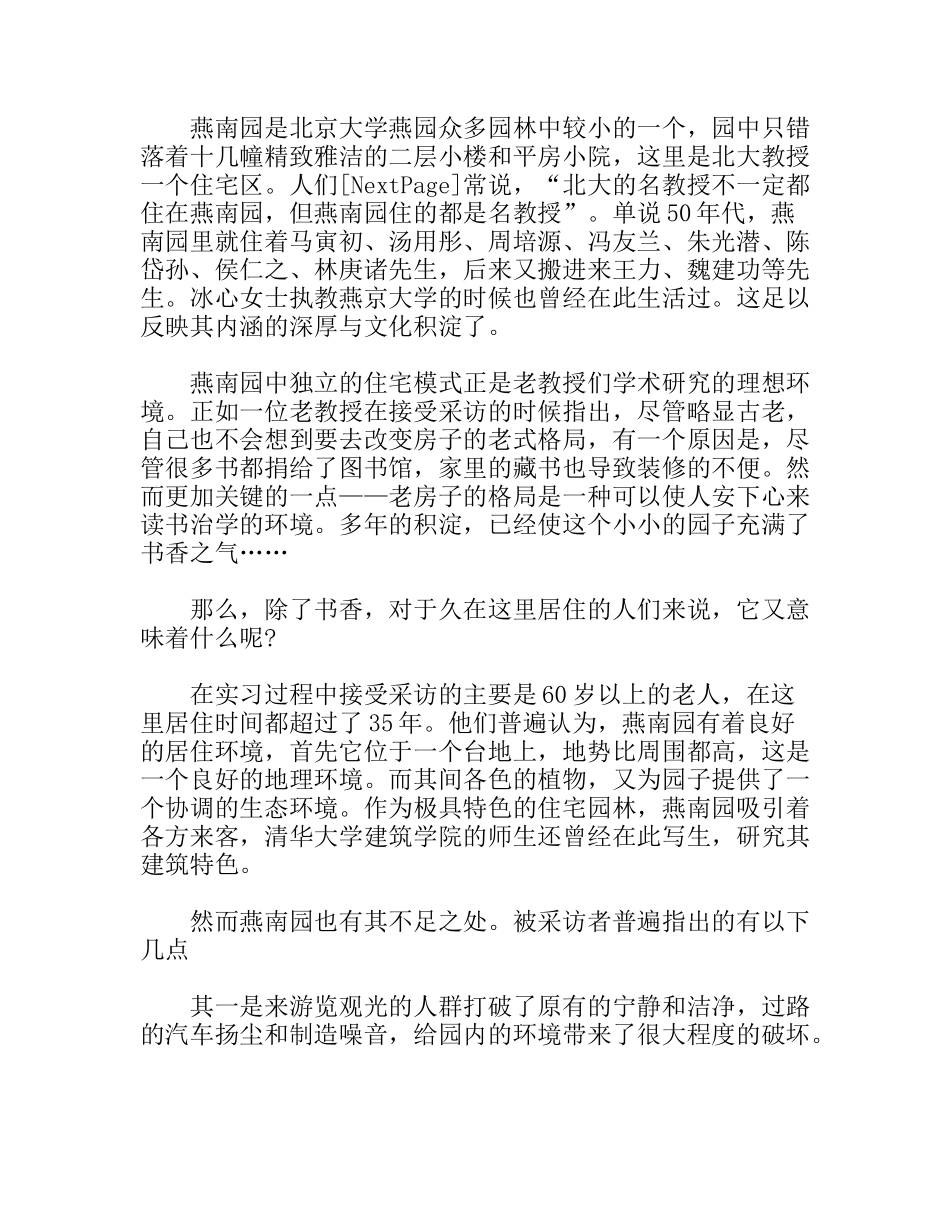 燕南园是北京大学燕园众多园林中较小的一个，园中只错落着十几幢精致雅洁的二层小楼和平房小院，这里是北大教授一个住宅区。人们[NextPage]常说，“北大的名教授不一定都住在燕南园，但燕南园住的都是名教授”。单说50年代，燕南园里就住着马寅初、汤用彤、周培源、冯友兰、朱光潜、陈岱孙、侯仁之、林庚诸先生，后来又搬进来王力、魏建功等先生。冰心女士执教燕京大学的时候也曾经在此生活过。这足以反映其内涵的深厚与文化积淀了。

燕南园中独立的住宅模式正是老教授们学术研究的理想环境。正如一位老教授在接受采访的时候指出，尽管略显古老，自己也不会想到要去改变房子的老式格局，有一个原因是，尽管很多书都捐给了图书馆，家里的藏书也导致装修的不便。然而更加关键的一点——老房子的格局是一种可以使人安下心来读书治学的环境。多年的积淀，已经使这个小小的园子充满了书香之气……

那么，除了书香，对于久在这里居住的人们来说，它又意味着什么呢?

在实习过程中接受采访的主要是60岁以上的老人，在这里居住时间都超过了35年。他们普遍认为，燕南园有着良好的居住环境，首先它位于一个台地上，地势比周围都高，这是一个良好的地理环境。而其间各色的植物，又为园子提供了一个协调的生态环境。作为极具特色的住宅园林，燕南园吸引着各方来客，清华大学建筑学院的师生还曾经在此写生，研究其建筑特色。

然而燕南园也有其不足之处。被采访者普遍指出的有以下几点

其一是来游览观光的人群打破了原有的宁静和洁净，过路的汽车扬尘和制造噪音，给园内的环境带来了很大程度的破坏。